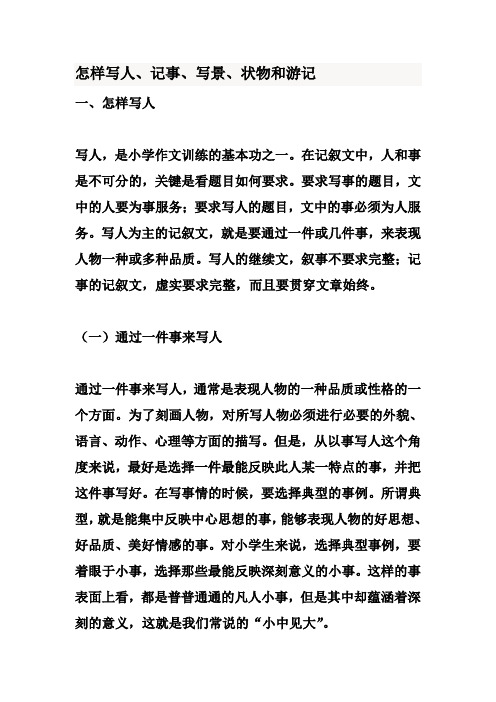 怎样写人、记事、写景、状物和游记

一、怎样写人

写人，是小学作文训练的基本功之一。在记叙文中，人和事是不可分的，关键是看题目如何要求。要求写事的题目，文中的人要为事服务；要求写人的题目，文中的事必须为人服务。写人为主的记叙文，就是要通过一件或几件事，来表现人物一种或多种品质。写人的继续文，叙事不要求完整；记事的记叙文，虚实要求完整，而且要贯穿文章始终。

（一）通过一件事来写人

通过一件事来写人，通常是表现人物的一种品质或性格的一个方面。为了刻画人物，对所写人物必须进行必要的外貌、语言、动作、心理等方面的描写。但是，从以事写人这个角度来说，最好是选择一件最能反映此人某一特点的事，并把这件事写好。在写事情的时候，要选择典型的事例。所谓典型，就是能集中反映中心思想的事，能够表现人物的好思想、好品质、美好情感的事。对小学生来说，选择典型事例，要着眼于小事，选择那些最能反映深刻意义的小事。这样的事表面上看，都是普普通通的凡人小事，但是其中却蕴涵着深刻的意义，这就是我们常说的“小中见大”。